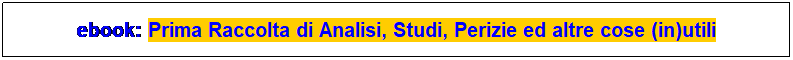 ebook: Prima Raccolta di Analisi, Studi, Perizie ed altre cose (in)utili